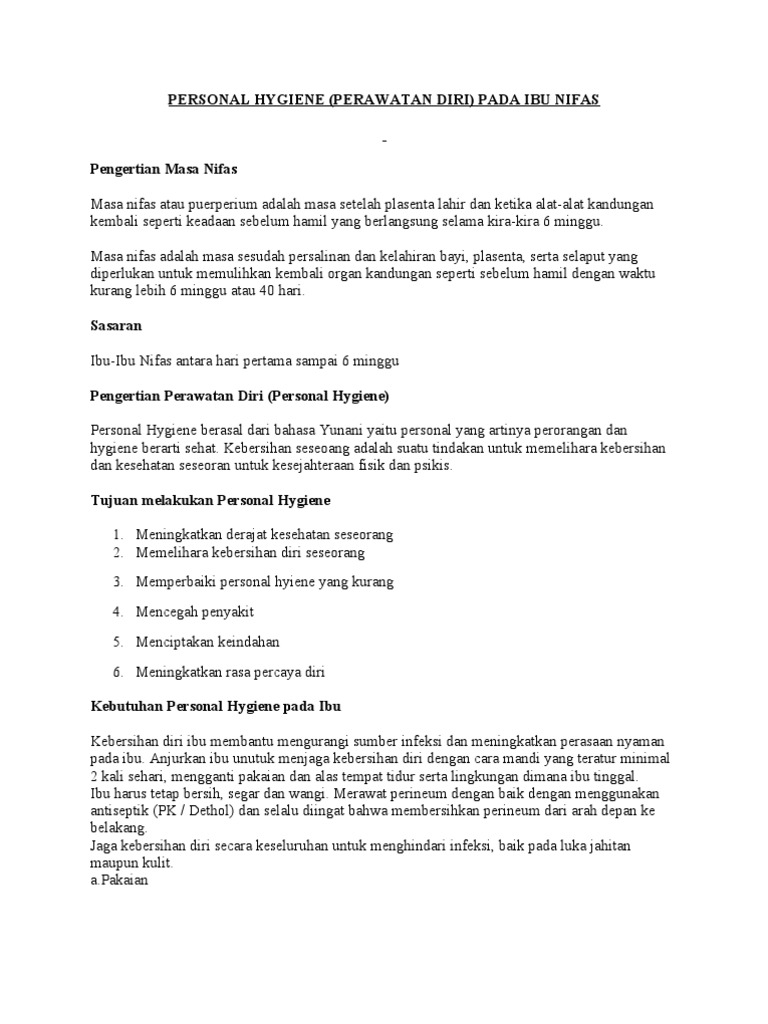 PERSONAL HYGIENE (PERAWATAN DIRI) PADA IBU NIFAS

-

Pengertian Masa Nifas

Masa nifas atau puerperium adalah masa setelah plasenta lahir dan ketika alat-alat kandungan kembali seperti keadaan sebelum hamil yang berlangsung selama kira-kira 6 minggu.

Masa nifas adalah masa sesudah persalinan dan kelahiran bayi, plasenta, serta selaput yang diperlukan untuk memulihkan kembali organ kandungan seperti sebelum hamil dengan waktu kurang lebih 6 minggu atau 40 hari.

Sasaran

Ibu-Ibu Nifas antara hari pertama sampai 6 minggu

Pengertian Perawatan Diri (Personal Hygiene)

Personal Hygiene berasal dari bahasa Yunani yaitu personal yang artinya perorangan dan hygiene berarti sehat. Kebersihan seseoang adalah suatu tindakan untuk memelihara kebersihan dan kesehatan seseoran untuk kesejahteraan fisik dan psikis.

Tujuan melakukan Personal Hygiene

1. Meningkatkan derajat kesehatan seseorang
2. Memelihara kebersihan diri seseorang
3. Memperbaiki personal hyiene yang kurang
4. Mencegah penyakit
5. Menciptakan keindahan
6. Meningkatkan rasa percaya diri

Kebutuhan Personal Hygiene pada Ibu

Kebersihan diri ibu membantu mengurangi sumber infeksi dan meningkatkan perasaan nyaman pada ibu. Anjurkan ibu unutuk menjaga kebersihan diri dengan cara mandi yang teratur minimal 2 kali sehari, mengganti pakaian dan alas tempat tidur serta lingkungan dimana ibu tinggal.
Ibu harus tetap bersih, segar dan wangi. Merawat perineum dengan baik dengan menggunakan antiseptik (PK / Dethol) dan selalu diingat bahwa membersihkan perineum dari arah depan ke belakang.
Jaga kebersihan diri secara keseluruhan untuk menghindari infeksi, baik pada luka jahitan maupun kulit.
a.Pakaian